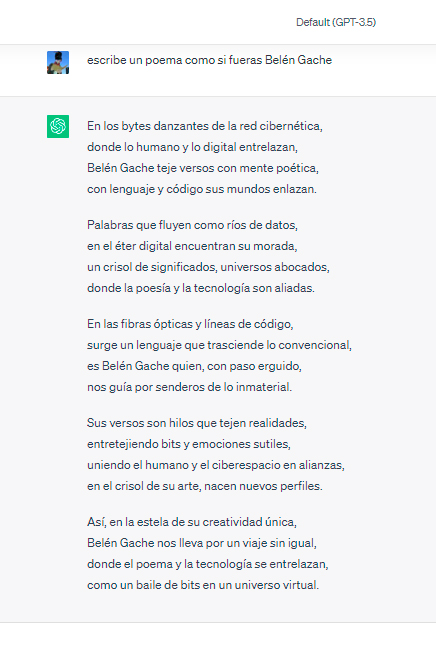 Default (GPT-3.5)

escribe un poema como si fueras Belén Gache

En los bytes danzantes de la red cibernética,
donde lo humano y lo digital entrelazan,
Belén Gache teje versos con mente poética,
con lenguaje y código sus mundos enlazan.

Palabras que fluyen como ríos de datos,
en el éter digital encuentran su morada,
un crisol de significados, universos abocados,
donde la poesía y la tecnología son aliadas.

En las fibras ópticas y líneas de código,
surge un lenguaje que trasciende lo convencional,
es Belén Gache quien, con paso erguido,
nos guía por senderos de lo inmaterial.

Sus versos son hilos que tejen realidades,
entretejiendo bits y emociones sutiles,
uniendo el humano y el ciberespacio en alianzas,
en el crisol de su arte, nacen nuevos perfiles.

Así, en la estela de su creatividad única,
Belén Gache nos lleva por un viaje sin igual,
donde el poema y la tecnología se entrelazan,
como un baile de bits en un universo virtual.